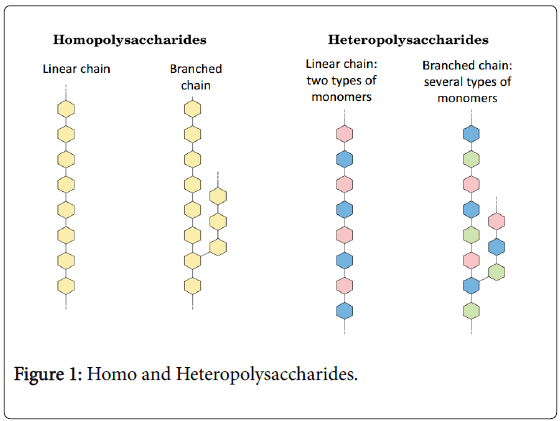 Homopolysaccharides

Linear chain

Branched chain

Heteropolysaccharides

Linear chain: two types of monomers

Branched chain: several types of monomers

Figure 1: Homo and Heteropolysaccharides.